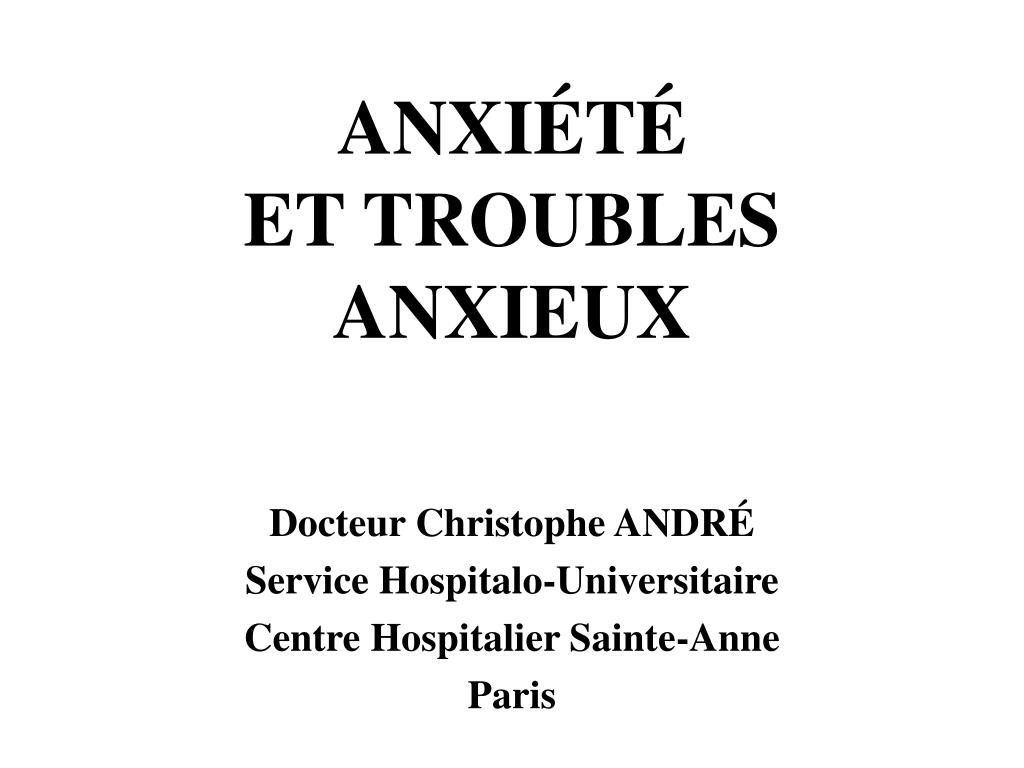 ANXIÉTÉ
ET TROUBLES
ANXIEUX

Docteur Christophe ANDRÉ
Service Hospitalo-Universitaire
Centre Hospitalier Sainte-Anne
Paris